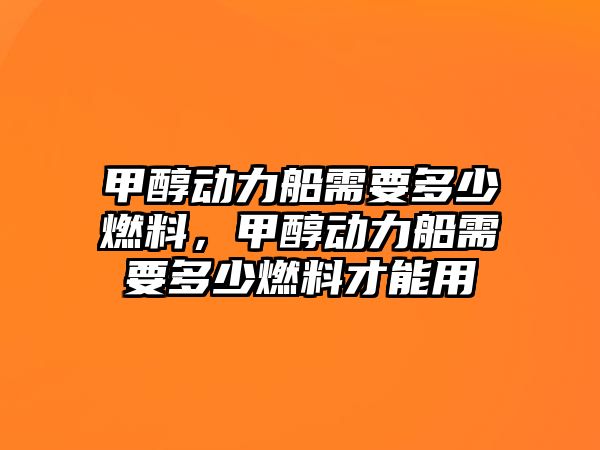 甲醇动力船需要多少燃料，甲醇动力船需要多少燃料才能用